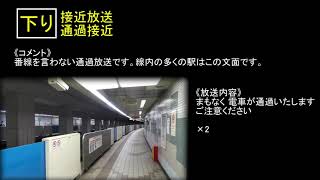 下り 接近放送
通過接近

《コメント》
番線を言わない通過放送です。線内の多くの駅はこの文面です。

《放送内容》
まもなく 電車が通過いたします
ご注意ください

×2